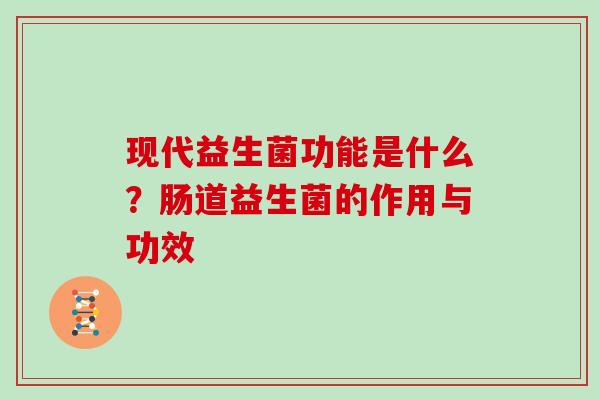 现代益生菌功能是什么？肠道益生菌的作用与功效